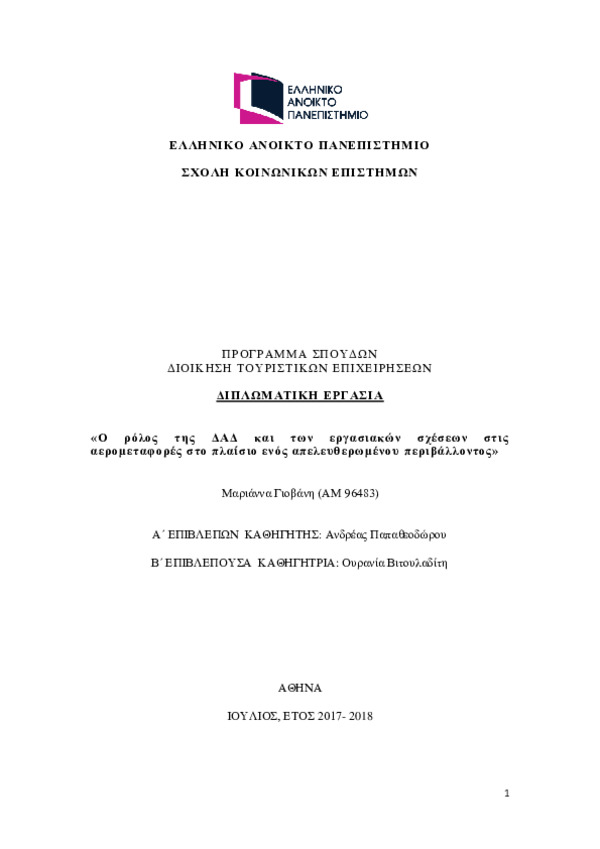 ΕΛΛΗΝΙΚΟ ΑΝΟΙΚΤΟ ΠΑΝΕΠΙΣΤΗΜΙΟ

ΕΛΛΗΝΙΚΟ ΑΝΟΙΚΤΟ ΠΑΝΕΠΙΣΤΗΜΙΟ

ΣΧΟΛΗ ΚΟΙΝΩΝΙΚΩΝ ΕΠΙΣΤΗΜΩΝ

ΠΡΟΓΡΑΜΜΑ ΣΠΟΥΔΩΝ
ΔΙΟΙΚΗΣΗ ΤΟΥΡΙΣΤΙΚΩΝ ΕΠΙΧΕΙΡΗΣΕΩΝ

ΔΙΠΛΩΜΑΤΙΚΗ ΕΡΓΑΣΙΑ

«Ο ρόλος της ΔΑΔ και των εργασιακών σχέσεων στις αερομεταφορές στο πλαίσιο ενός απελευθερωμένου περιβάλλοντος»

Μαριάννα Γιοβάνη (ΑΜ 96483)

Α΄ ΕΠΙΒΛΕΠΩΝ ΚΑΘΗΓΗΤΗΣ: Ανδρέας Παπαθεοδώρου

Β΄ ΕΠΙΒΛΕΠΟΥΣΑ ΚΑΘΗΓΗΤΡΙΑ: Ουρανία Βιτουλαδίτη

ΑΘΗΝΑ

ΙΟΥΛΙΟΣ, ΕΤΟΣ 2017- 2018

1